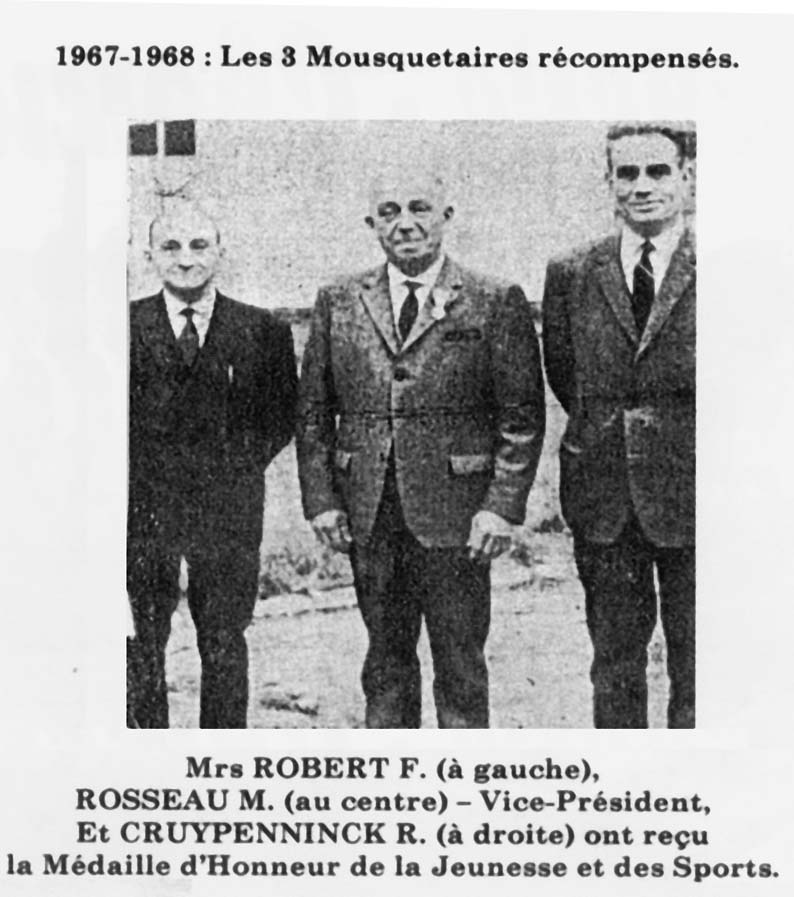 1967-1968 : Les 3 Mousquetaires récompensés.

Mrs ROBERT F. (à gauche),
ROSSEAU M. (au centre) – Vice-Président,
Et CRUYPENNINCK R. (à droite) ont reçu
la Médaille d'Honneur de la Jeunesse et des Sports.